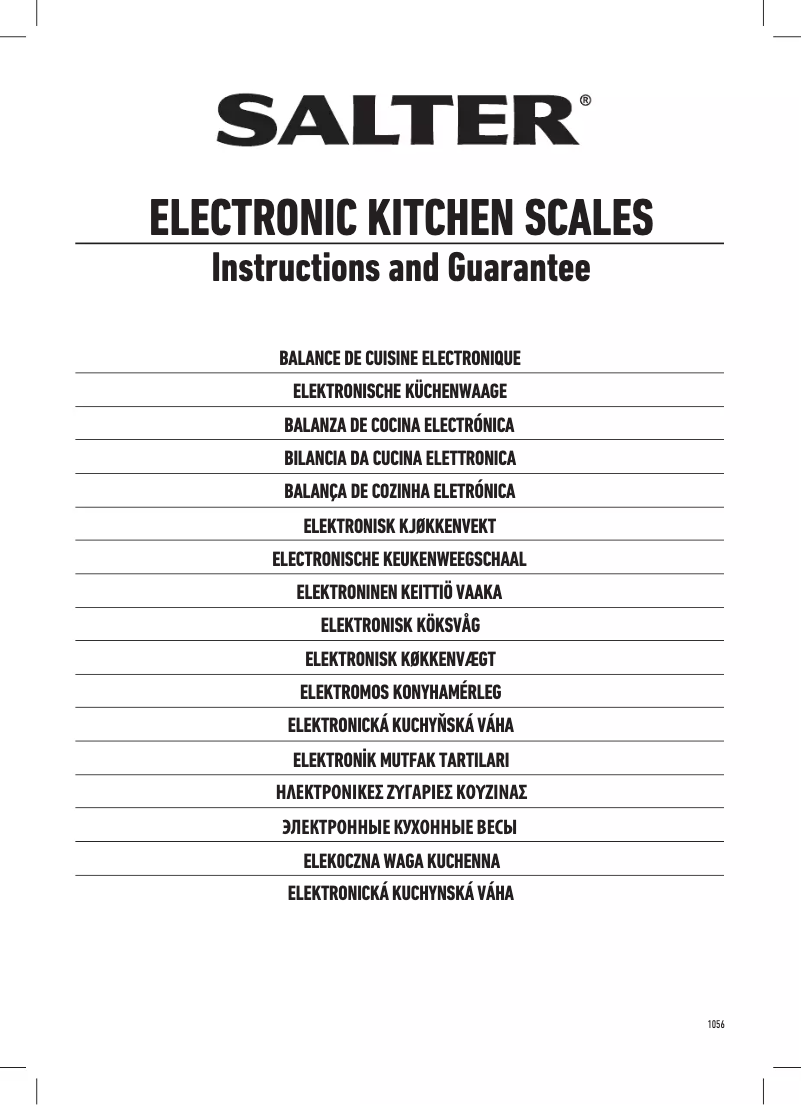 SALTER®

ELECTRONIC KITCHEN SCALES

Instructions and Guarantee

BALANCE DE CUISINE ELECTRONIQUE

ELEKTRONISCHE KÜCHENWAAGE

BALANZA DE COCINA ELECTRÓNICA

BILANCIA DA CUCINA ELETTRONICA

BALANÇA DE COZINHA ELETRÓNICA

ELEKTRONISK KJØKKENVEKT

ELECTRONISCHE KEUKENWEEGSCHAAL

ELEKTRONINEN KEITTIÖ VAAKA

ELEKTRONISK KÖKSVÅG

ELEKTRONISK KØKKENVÆGT

ELEKTROMOS KONYHAMÉRLEG

ELEKTRONICKÁ KUCHYŇSKÁ VÁHA

ELEKTRONİK MUTFAK TARTILARI

ΗΛΕΚΤΡΟΝΙΚΕΣ ΖΥΓΑΡΙΕΣ ΚΟΥΖΙΝΑΣ

ЭЛЕКТРОННЫЕ КУХОННЫЕ ВЕСЫ

ELEKOCZNA WAGA KUCHENNA

ELEKTRONICKÁ KUCHYNSKÁ VÁHA

1056